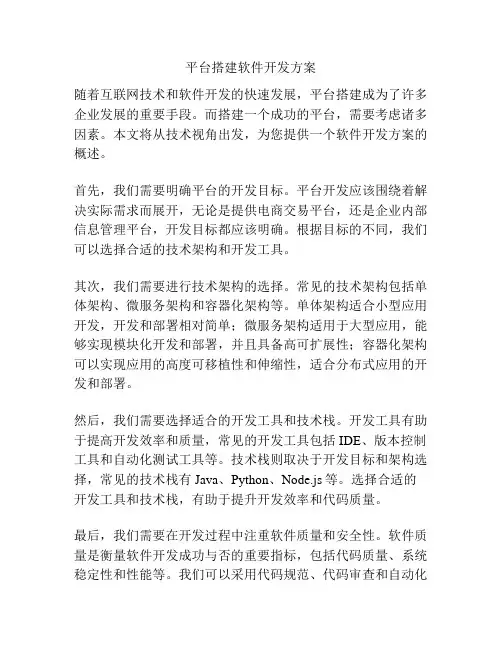 平台搭建软件开发方案

随着互联网技术和软件开发的快速发展，平台搭建成为了许多企业发展的重要手段。而搭建一个成功的平台，需要考虑诸多因素。本文将从技术视角出发，为您提供一个软件开发方案的概述。

首先，我们需要明确平台的开发目标。平台开发应该围绕着解决实际需求而展开，无论是提供电商交易平台，还是企业内部信息管理平台，开发目标都应该明确。根据目标的不同，我们可以选择合适的技术架构和开发工具。

其次，我们需要进行技术架构的选择。常见的技术架构包括单体架构、微服务架构和容器化架构等。单体架构适合小型应用开发，开发和部署相对简单；微服务架构适用于大型应用，能够实现模块化开发和部署，并且具备高可扩展性；容器化架构可以实现应用的高度可移植性和伸缩性，适合分布式应用的开发和部署。

然后，我们需要选择适合的开发工具和技术栈。开发工具有助于提高开发效率和质量，常见的开发工具包括 IDE、版本控制工具和自动化测试工具等。技术栈则取决于开发目标和架构选择，常见的技术栈有 Java、Python、Node.js 等。选择合适的开发工具和技术栈，有助于提升开发效率和代码质量。

最后，我们需要在开发过程中注重软件质量和安全性。软件质量是衡量软件开发成功与否的重要指标，包括代码质量、系统稳定性和性能等。我们可以采用代码规范、代码审查和自动化